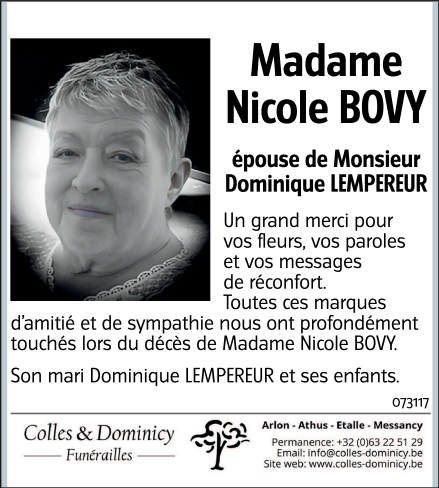 Madame
Nicole BOVY

épouse de Monsieur
Dominique LEMPEREUR

Un grand merci pour vos fleurs, vos paroles et vos messages de réconfort. Toutes ces marques d'amitié et de sympathie nous ont profondément touchés lors du décès de Madame Nicole BOVY.

Son mari Dominique LEMPEREUR et ses enfants.

073117

Colles & Dominicy
Funérailles

Arlon - Athus - Etalle - Messancy
Permanence: +32 (0)63 22 51 29
Email: info@colles-dominicy.be
Site web: www.colles-dominicy.be